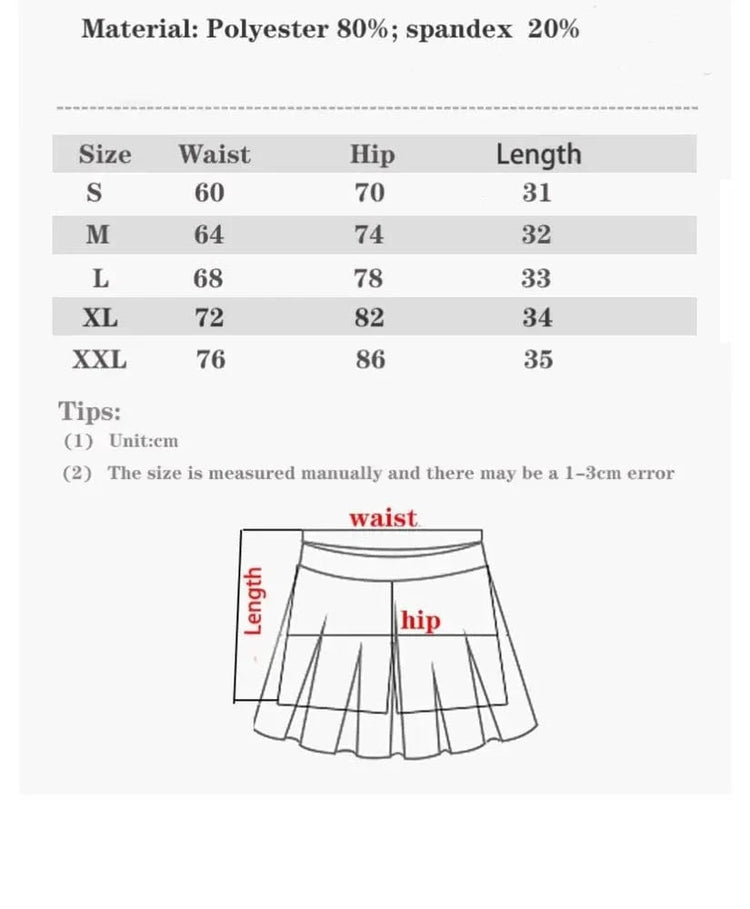 Material: Polyester 80%; spandex 20%

| Size | Waist | Hip | Length |
|---|---|---|---|
| S | 60 | 70 | 31 |
| M | 64 | 74 | 32 |
| L | 68 | 78 | 33 |
| XL | 72 | 82 | 34 |
| XXL | 76 | 86 | 35 |

Tips:
(1) Unit:cm
(2) The size is measured manually and there may be a 1-3cm error

waist
Length
hip